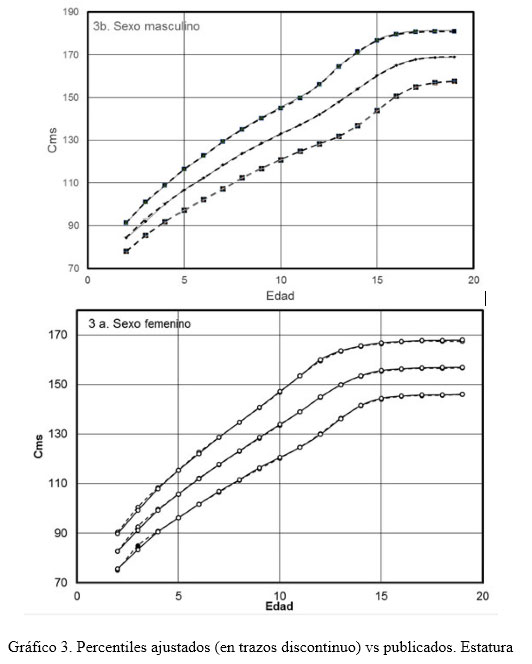 3b. Sexo masculino

190
170
150
130
110
90
70

Cms

0 5 10 15 20

Edad

3 a. Sexo femenino

170
150
130
110
90
70

Cms

0 5 10 15 20

Edad

Gráfico 3. Percentiles ajustados (en trazos discontinuo) vs publicados. Estatura